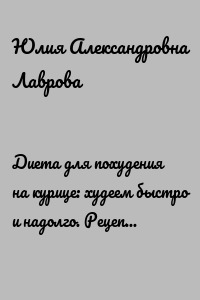 Юлия Александровна Лаврова

Диета для похудения на курице: худеем быстро и надолго. Рецеп...